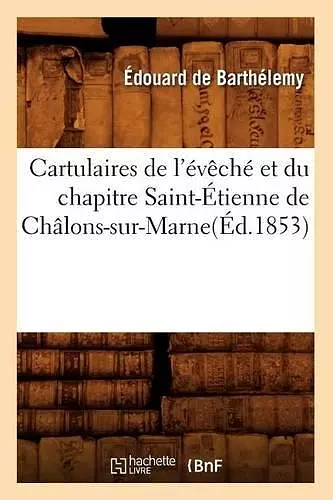 Édouard de Barthélemy

Cartulaires de l'évêché et du chapitre Saint-Étienne de Châlons-sur-Marne(Éd.1853)

hachette LIVRE

BnF